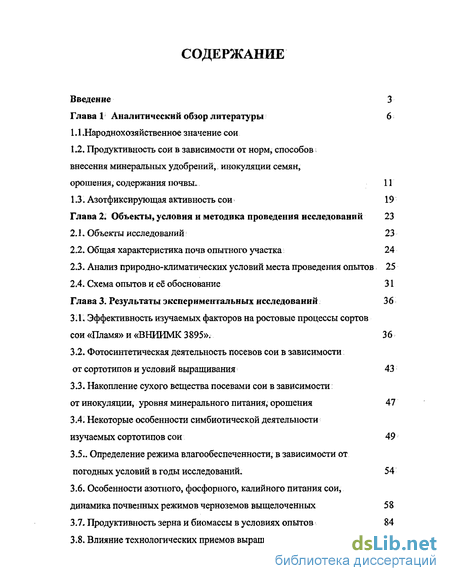 СОДЕРЖАНИЕ

Введение 3

Глава 1 Аналитический обзор литературы 6

1.1.Народнохозяйственное значение сои

1.2. Продуктивность сои в зависимости от норм, способов внесения минеральных удобрений, инокуляции семян, орошения, содержания почвы. 11

1.3. Азотфиксирующая активность сои 19

Глава 2. Объекты, условия и методика проведения исследований 23

2.1. Объекты исследований 23

2.2. Общая характеристика почв опытного участка 24

2.3. Анализ природно-климатических условий места проведения опытов 25

2.4. Схема опытов и её обоснование 31

Глава 3. Результаты экспериментальных исследований 36

3.1. Эффективность изучаемых факторов на ростовые процессы сортов сои «Пламя» и «ВНИИМК 3895». 36

3.2. Фотосинтетическая деятельность посевов сои в зависимости от сортотипов и условий выращивания 43

3.3. Накопление сухого вещества посевами сои в зависимости от инокуляции, уровня минерального питания, орошения 47

3.4. Некоторые особенности симбиотической деятельности изучаемых сортотипов сои 49

3.5.. Определение режима влагообеспеченности, в зависимости от погодных условий в годы исследований. 54

3.6. Особенности азотного, фосфорного, калийного питания сои, динамика почвенных режимов черноземов выщелоченных 58

3.7. Продуктивность зерна и биомассы в условиях опытов 84

3.8. Влияние технологических приемов выращ

dsLib.net
библиотека диссертаций